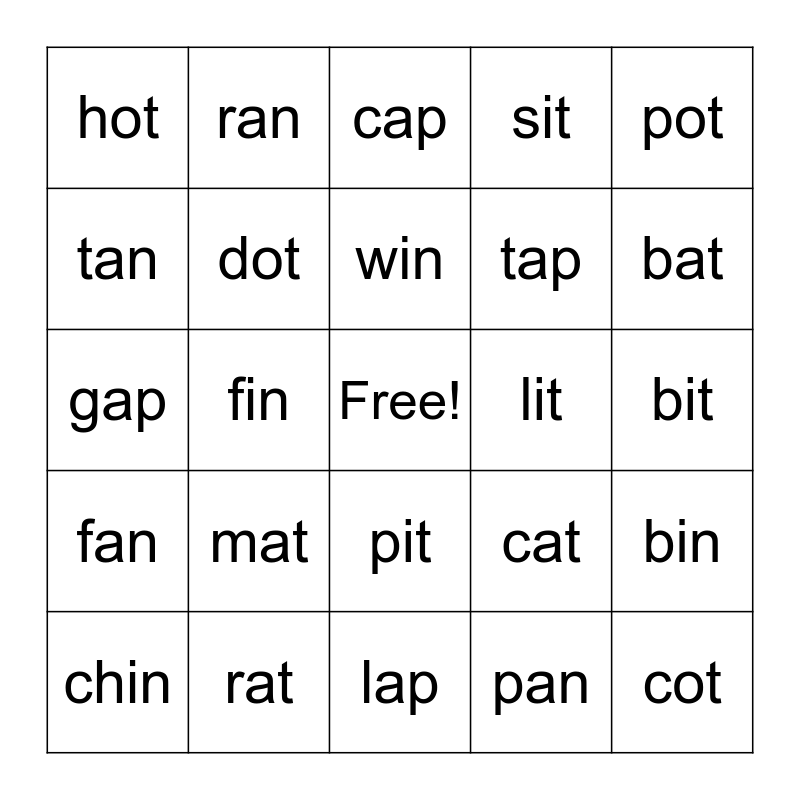 | hot | ran | cap | sit | pot |
|---|---|---|---|---|
| tan | dot | win | tap | bat |
| gap | fin | Free! | lit | bit |
| fan | mat | pit | cat | bin |
| chin | rat | lap | pan | cot |